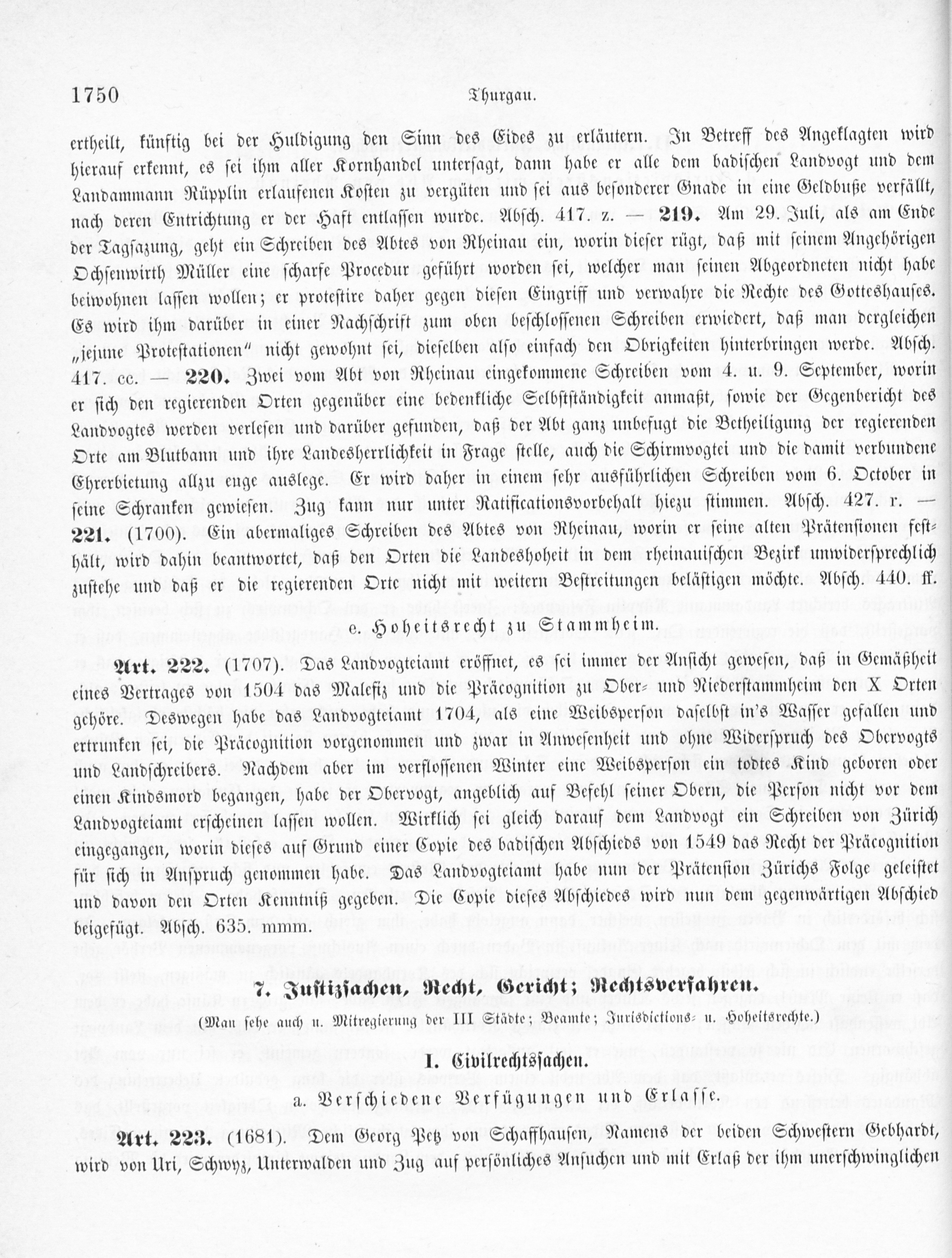 1750 Thurgau.

ertheilt, künftig bei der Huldigung den Sinn des Eides zu erläutern. In Betreff des Angeklagten wird hierauf erkennt, es sei ihm aller Kornhandel untersagt, dann habe er alle dem badischen Landvogt und dem Landammann Rüpplin erlaufenen Kosten zu vergüten und sei aus besonderer Gnade in eine Geldbuße verfällt, nach deren Entrichtung er der Haft entlassen wurde. Absch. 417. z. — 219. Am 29. Juli, als am Ende der Tagsazung, geht ein Schreiben des Abtes von Rheinau ein, worin dieser rügt, daß mit seinem Angehörigen Ochsenwirth Müller eine scharfe Procedur geführt worden sei, welcher man seinen Abgeordneten nicht habe beiwohnen lassen wollen; er protestire daher gegen diesen Eingriff und verwahre die Rechte des Gotteshauses. Es wird ihm darüber in einer Nachschrift zum oben beschlossenen Schreiben erwiedert, daß man dergleichen „jejune Protestationen" nicht gewohnt sei, dieselben also einfach den Obrigkeiten hinterbringen werde. Absch. 417. cc. — 220. Zwei vom Abt von Rheinau eingekommene Schreiben vom 4. u. 9. September, worin er sich den regierenden Orten gegenüber eine bedenkliche Selbstständigkeit anmaßt, sowie der Gegenbericht des Landvogtes werden verlesen und darüber gefunden, daß der Abt ganz unbefugt die Betheiligung der regierenden Orte am Blutbann und ihre Landesherrlichkeit in Frage stelle, auch die Schirmvogtei und die damit verbundene Ehrerbietung allzu enge auslege. Er wird daher in einem sehr ausführlichen Schreiben vom 6. October in seine Schranken gewiesen. Zug kann nur unter Ratificationsvorbehalt hiezu stimmen. Absch. 427. r. — 221. (1700). Ein abermaliges Schreiben des Abtes von Rheinau, worin er seine alten Prätensionen festhält, wird dahin beantwortet, daß den Orten die Landeshoheit in dem rheinauischen Bezirk unwidersprechlich zustehe und daß er die regierenden Orte nicht mit weitern Bestreitungen belästigen möchte. Absch. 440. ff.

e. Hoheitsrecht zu Stammheim.

Art. 222. (1707). Das Landvogteiamt eröffnet, es sei immer der Ansicht gewesen, daß in Gemäßheit eines Vertrages von 1504 das Malefiz und die Präcognition zu Ober- und Niederstammheim den X Orten gehöre. Deswegen habe das Landvogteiamt 1704, als eine Weibsperson daselbst in's Wasser gefallen und ertrunken sei, die Präcognition vorgenommen und zwar in Anwesenheit und ohne Widerspruch des Obervogts und Landschreibers. Nachdem aber im verflossenen Winter eine Weibsperson ein todtes Kind geboren oder einen Kindsmord begangen, habe der Obervogt, angeblich auf Befehl seiner Obern, die Person nicht vor dem Landvogteiamt erscheinen lassen wollen. Wirklich sei gleich darauf dem Landvogt ein Schreiben von Zürich eingegangen, worin dieses auf Grund einer Copie des badischen Abschieds von 1549 das Recht der Präcognition für sich in Anspruch genommen habe. Das Landvogteiamt habe nun der Prätension Zürichs Folge geleistet und davon den Orten Kenntniß gegeben. Die Copie dieses Abschiedes wird nun dem gegenwärtigen Abschied beigefügt. Absch. 635. mmm.

7. Justizsachen, Recht, Gericht; Rechtsverfahren.

(Man sehe auch u. Mitregierung der III Städte; Beamte; Jurisdictions- u. Hoheitsrechte.)

I. Civilrechtssachen.

a. Verschiedene Verfügungen und Erlasse.

Art. 223. (1681). Dem Georg Petz von Schaffhausen, Namens der beiden Schwestern Gebhardt, wird von Uri, Schwyz, Unterwalden und Zug auf persönliches Ansuchen und mit Erlaß der ihm unerschwinglichen